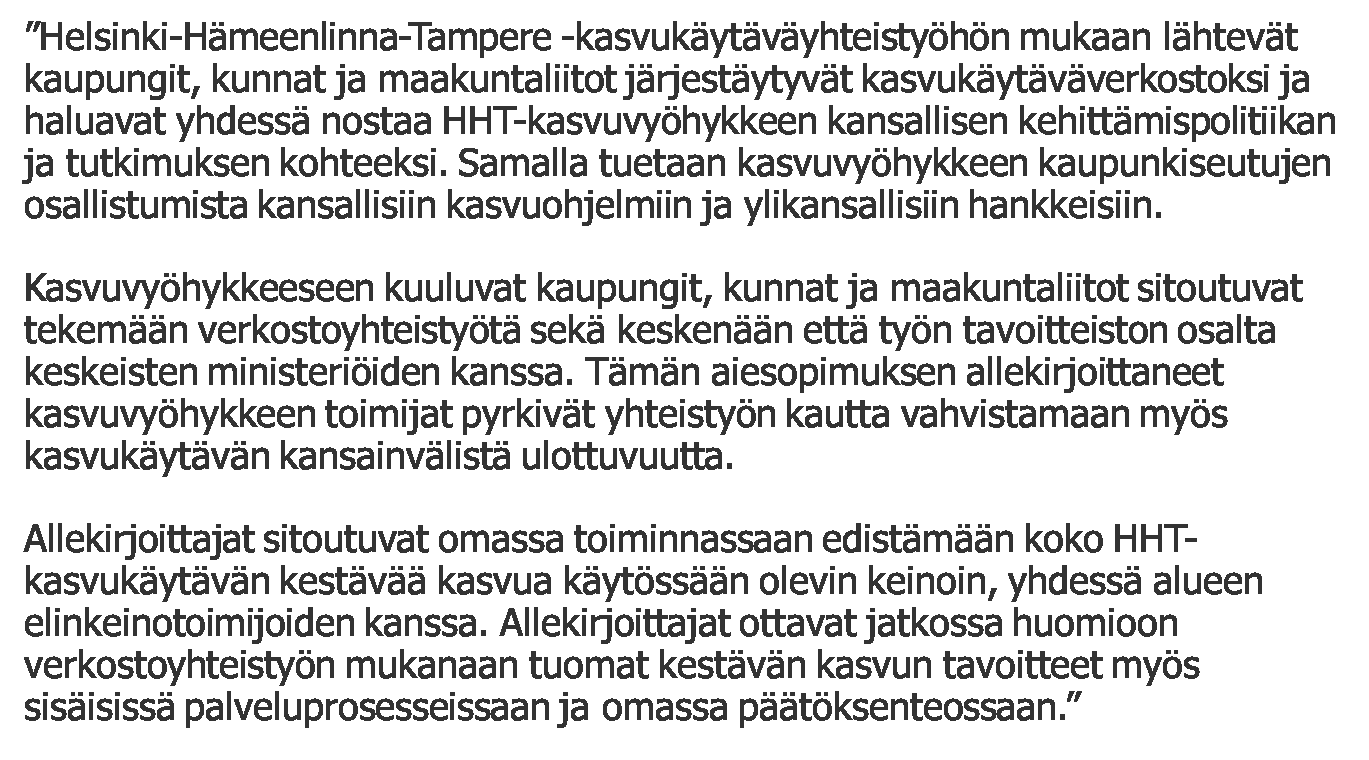 ”Helsinki-Hämeenlinna-Tampere -kasvukäytäväyhteistyöhön mukaan lähtevät kaupungit, kunnat ja maakuntaliitot järjestäytyvät kasvukäytäväverkostoksi ja haluavat yhdessä nostaa HHT-kasvuvyöhykkeen kansallisen kehittämispolitiikan ja tutkimuksen kohteeksi. Samalla tuetaan kasvuvyöhykkeen kaupunkiseutujen osallistumista kansallisiin kasvuohjelmiin ja ylikansallisiin hankkeisiin.

Kasvuvyöhykkeeseen kuuluvat kaupungit, kunnat ja maakuntaliitot sitoutuvat tekemään verkostoyhteistyötä sekä keskenään että työn tavoitteiston osalta keskeisten ministeriöiden kanssa. Tämän aiesopimuksen allekirjoittaneet kasvuvyöhykkeen toimijat pyrkivät yhteistyön kautta vahvistamaan myös kasvukäytävän kansainvälistä ulottuvuutta.

Allekirjoittajat sitoutuvat omassa toiminnassaan edistämään koko HHT-kasvukäytävän kestävää kasvua käytössään olevin keinoin, yhdessä alueen elinkeinotoimijoiden kanssa. Allekirjoittajat ottavat jatkossa huomioon verkostoyhteistyön mukanaan tuomat kestävän kasvun tavoitteet myös sisäisissä palveluprosesseissaan ja omassa päätöksenteossaan.”